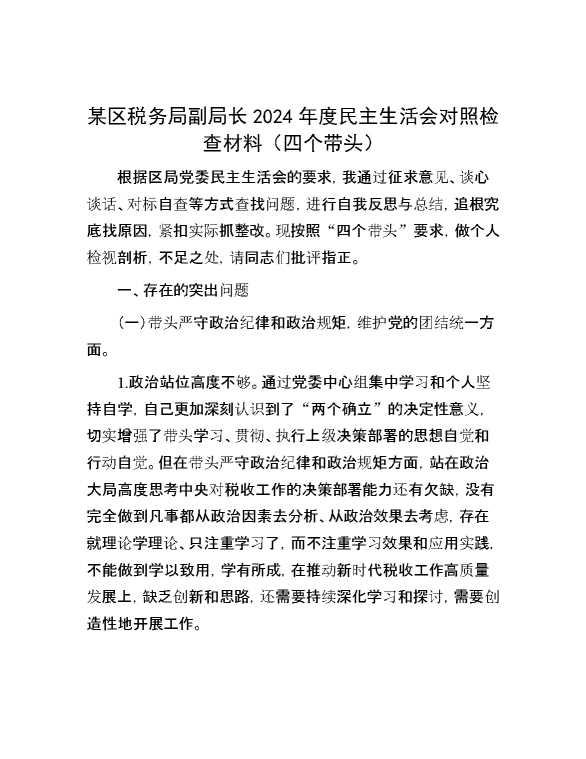 某区税务局副局长 2024 年度民主生活会对照检查材料（四个带头）

根据区局党委民主生活会的要求，我通过征求意见、谈心谈话、对标自查等方式查找问题，进行自我反思与总结，追根究底找原因，紧扣实际抓整改。现按照“四个带头”要求，做个人检视剖析，不足之处，请同志们批评指正。

一、存在的突出问题

（一）带头严守政治纪律和政治规矩，维护党的团结统一方面。

1.政治站位高度不够。通过党委中心组集中学习和个人坚持自学，自己更加深刻认识到了“两个确立”的决定性意义，切实增强了带头学习、贯彻、执行上级决策部署的思想自觉和行动自觉。但在带头严守政治纪律和政治规矩方面，站在政治大局高度思考中央对税收工作的决策部署能力还有欠缺，没有完全做到凡事都从政治因素去分析、从政治效果去考虑，存在就理论学理论、只注重学习了，而不注重学习效果和应用实践，不能做到学以致用，学有所成，在推动新时代税收工作高质量发展上，缺乏创新和思路，还需要持续深化学习和探讨，需要创造性地开展工作。